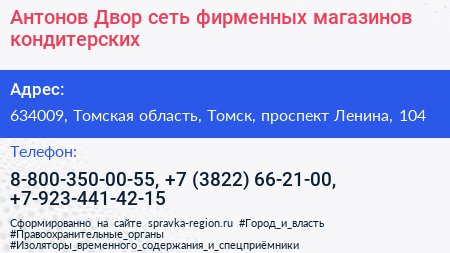 Антонов Двор сеть фирменных магазинов кондитерских

Адрес:

634009, Томская область, Томск, проспект Ленина, 104

Телефон:

8-800-350-00-55, +7 (3822) 66-21-00, +7-923-441-42-15

Сформированно на сайте spravka-region.ru #Город_и_власть #Правоохранительные_органы #Изоляторы_временного_содержания_и_спецприёмники